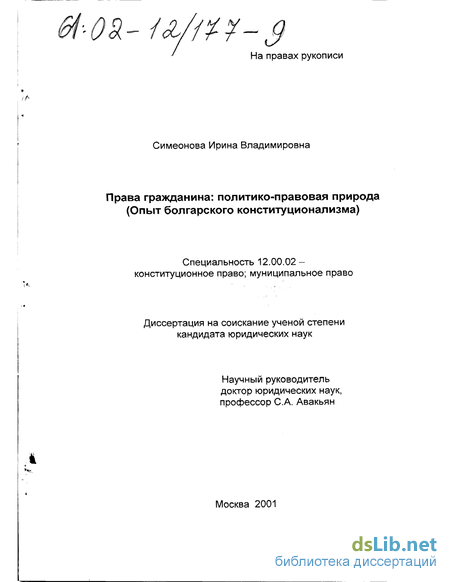 61:02-12/177-9

На правах рукописи

Симеонова Ирина Владимировна

Права гражданина: политико-правовая природа
(Опыт болгарского конституционализма)

Специальность 12.00.02 –
конституционное право; муниципальное право

Диссертация на соискание ученой степени
кандидата юридических наук

Научный руководитель
доктор юридических наук,
профессор С.А. Авакьян

Москва 2001

dsLib.net
библиотека диссертаций